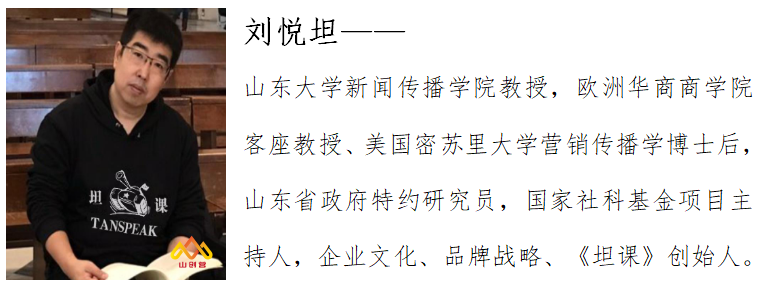 坦 课
TANSPEAK
山创营

刘悦坦——

山东大学新闻传播学院教授，欧洲华商商学院客座教授、美国密苏里大学营销传播学博士后，山东省政府特约研究员，国家社科基金项目主持人，企业文化、品牌战略、《坦课》创始人。